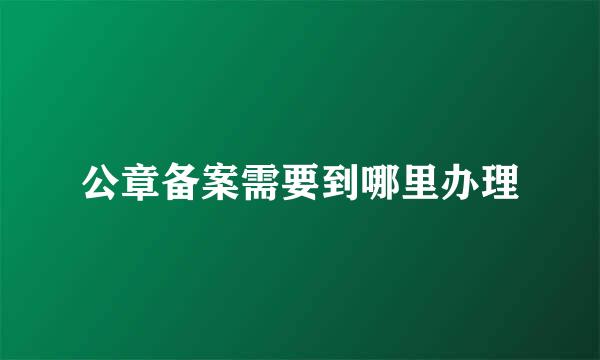 公章备案需要到哪里办理